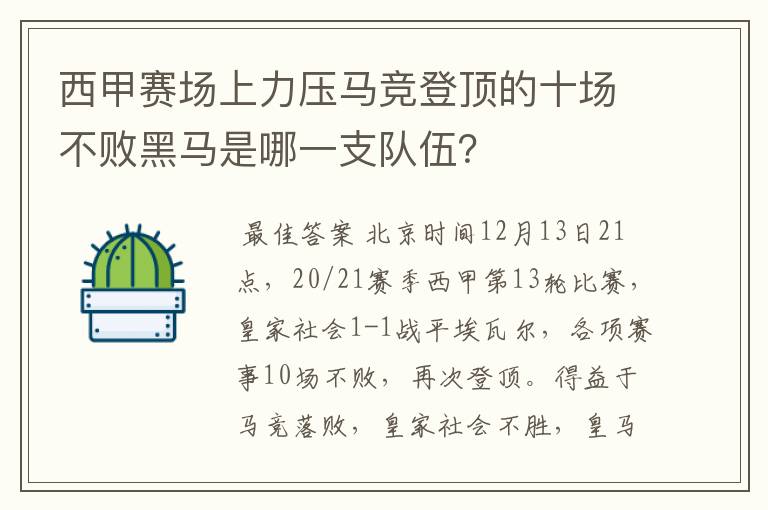 西甲赛场上力压马竞登顶的十场不败黑马是哪一支队伍?

最佳答案 北京时间12月13日21点，20/21赛季西甲第13轮比赛，皇家社会1-1战平埃瓦尔，各项赛事10场不败，再次登顶。得益于马竞落败，皇家社会不胜，皇马